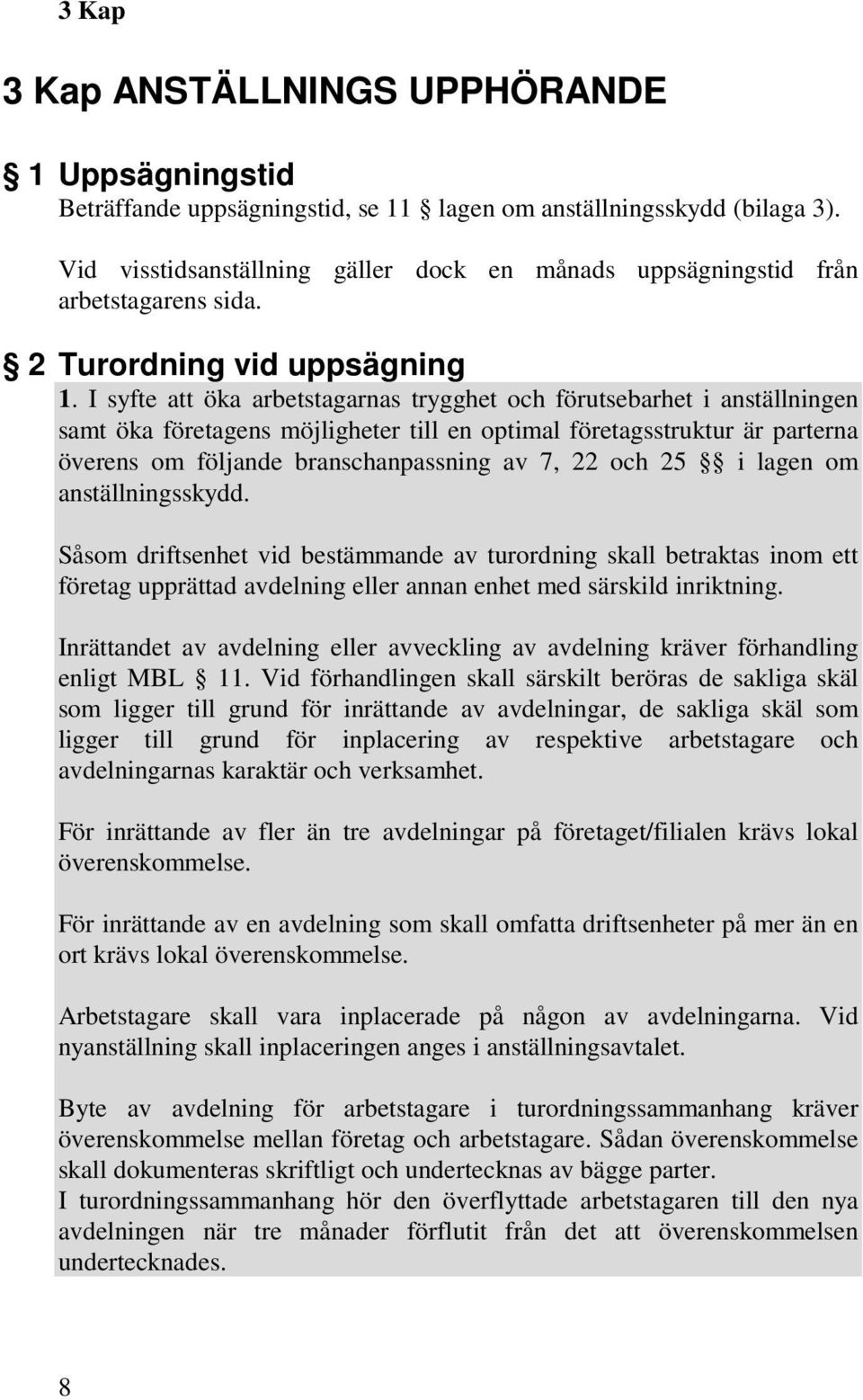 3 Kap

3 Kap ANSTÄLLNINGS UPPHÖRANDE

§ 1 Uppsägningstid

Beträffande uppsägningstid, se 11 § lagen om anställningsskydd (bilaga 3).

Vid visstidsanställning gäller dock en månads uppsägningstid från arbetstagarens sida.

§ 2 Turordning vid uppsägning

1. I syfte att öka arbetstagarnas trygghet och förutsebarhet i anställningen samt öka företagens möjligheter till en optimal företagsstruktur är parterna överens om följande branschanpassning av 7, 22 och 25 §§ i lagen om anställningsskydd.

Såsom driftsenhet vid bestämmande av turordning skall betraktas inom ett företag upprättad avdelning eller annan enhet med särskild inriktning.

Inrättandet av avdelning eller avveckling av avdelning kräver förhandling enligt MBL § 11. Vid förhandlingen skall särskilt beröras de sakliga skäl som ligger till grund för inrättande av avdelningar, de sakliga skäl som ligger till grund för inplacering av respektive arbetstagare och avdelningarnas karaktär och verksamhet.

För inrättande av fler än tre avdelningar på företaget/filialen krävs lokal överenskommelse.

För inrättande av en avdelning som skall omfatta driftsenheter på mer än en ort krävs lokal överenskommelse.

Arbetstagare skall vara inplacerade på någon av avdelningarna. Vid nyanställning skall inplaceringen anges i anställningsavtalet.

Byte av avdelning för arbetstagare i turordningssammanhang kräver överenskommelse mellan företag och arbetstagare. Sådan överenskommelse skall dokumenteras skriftligt och undertecknas av bägge parter.
I turordningssammanhang hör den överflyttade arbetstagaren till den nya avdelningen när tre månader förflutit från det att överenskommelsen undertecknades.

8